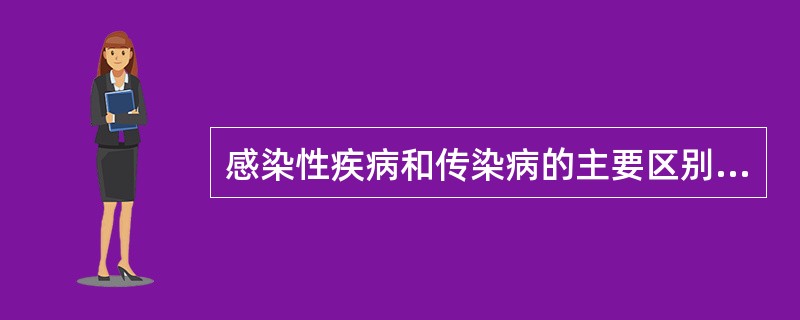 感染性疾病和传染病的主要区别...